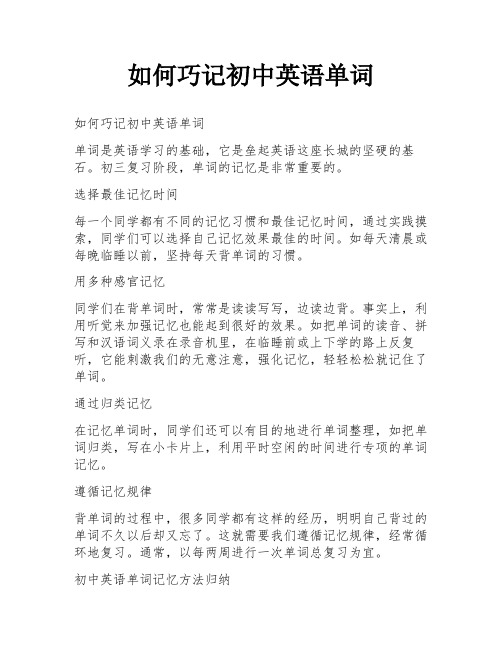 如何巧记初中英语单词

如何巧记初中英语单词

单词是英语学习的基础，它是垒起英语这座长城的坚硬的基石。初三复习阶段，单词的记忆是非常重要的。

选择最佳记忆时间

每一个同学都有不同的记忆习惯和最佳记忆时间，通过实践摸索，同学们可以选择自己记忆效果最佳的时间。如每天清晨或每晚临睡以前，坚持每天背单词的习惯。

用多种感官记忆

同学们在背单词时，常常是读读写写，边读边背。事实上，利用听觉来加强记忆也能起到很好的效果。如把单词的读音、拼写和汉语词义录在录音机里，在临睡前或上下学的路上反复听，它能刺激我们的无意注意，强化记忆，轻轻松松就记住了单词。

通过归类记忆

在记忆单词时，同学们还可以有目的地进行单词整理，如把单词归类，写在小卡片上，利用平时空闲的时间进行专项的单词记忆。

遵循记忆规律

背单词的过程中，很多同学都有这样的经历，明明自己背过的单词不久以后却又忘了。这就需要我们遵循记忆规律，经常循环地复习。通常，以每两周进行一次单词总复习为宜。

初中英语单词记忆方法归纳